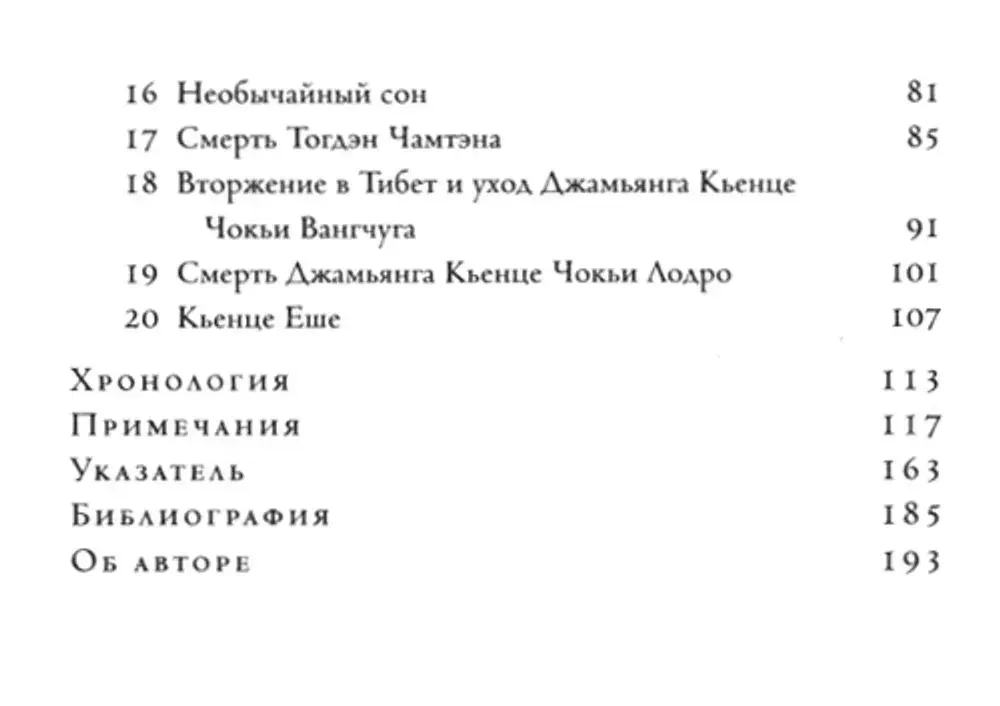 16 Необычайный сон 81
17 Смерть Тогдэн Чамтэна 85
18 Вторжение в Тибет и уход Джамьянга Кьенце Чокьи Вангчуга 91
19 Смерть Джамьянга Кьенце Чокьи Лодро 101
20 Кьенце Еше 107

Хронология 113
Примечания 117
Указатель 163
Библиография 185
Об авторе 193